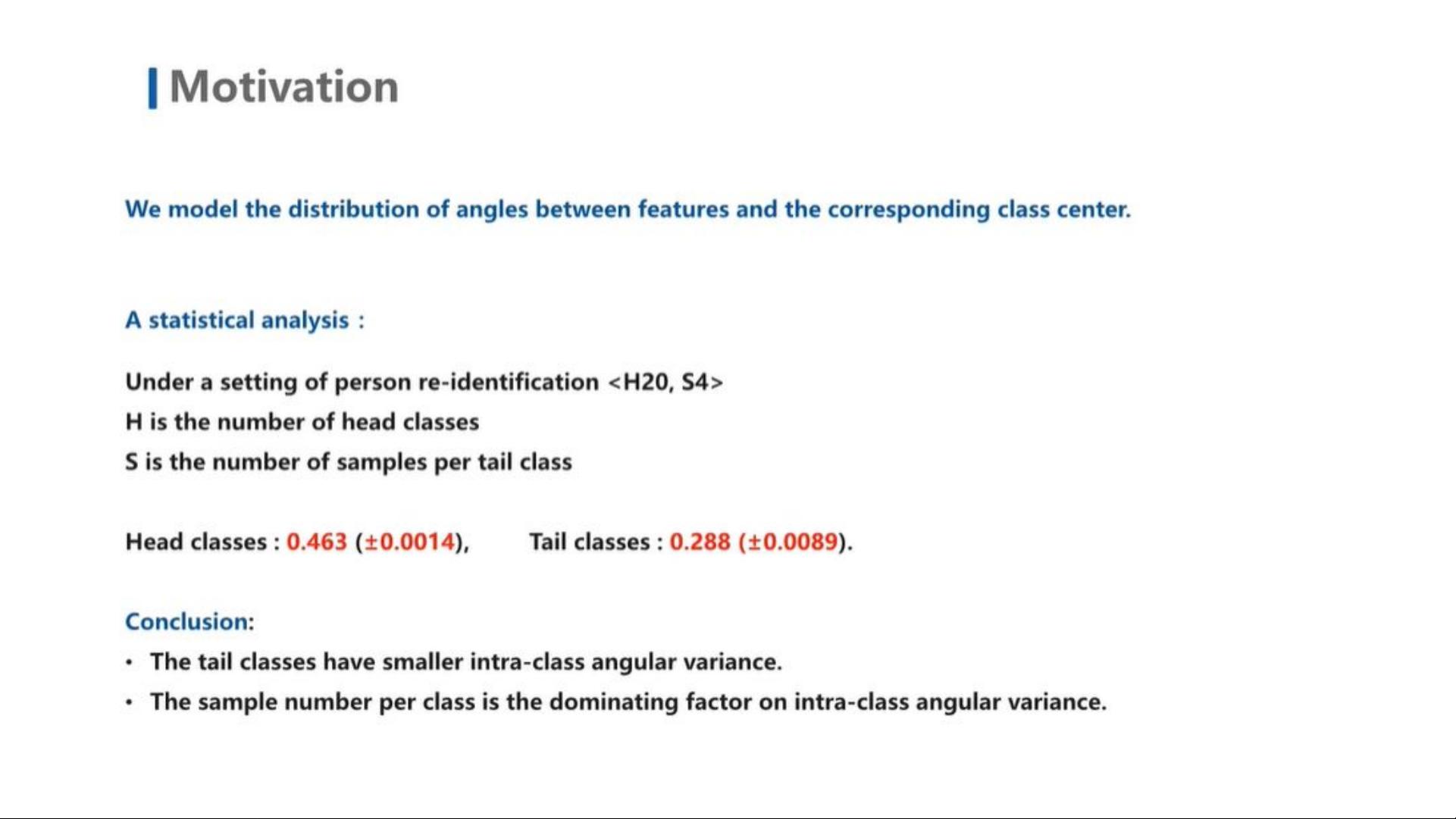 Motivation

We model the distribution of angles between features and the corresponding class center.

A statistical analysis :

Under a setting of person re-identification <H20, S4>
H is the number of head classes
S is the number of samples per tail class

Head classes : 0.463 (±0.0014), Tail classes : 0.288 (±0.0089).

Conclusion:
• The tail classes have smaller intra-class angular variance.
• The sample number per class is the dominating factor on intra-class angular variance.